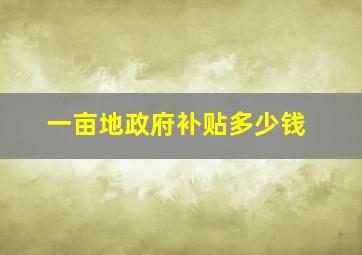 一亩地政府补贴多少钱